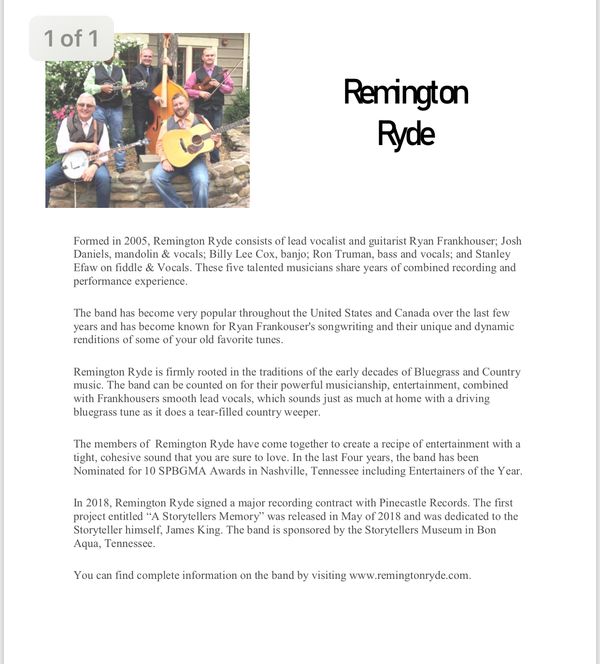 1 of 1

Remington Ryde

Formed in 2005, Remington Ryde consists of lead vocalist and guitarist Ryan Frankhouser; Josh Daniels, mandolin & vocals; Billy Lee Cox, banjo; Ron Truman, bass and vocals; and Stanley Efaw on fiddle & Vocals. These five talented musicians share years of combined recording and performance experience.

The band has become very popular throughout the United States and Canada over the last few years and has become known for Ryan Frankouser's songwriting and their unique and dynamic renditions of some of your old favorite tunes.

Remington Ryde is firmly rooted in the traditions of the early decades of Bluegrass and Country music. The band can be counted on for their powerful musicianship, entertainment, combined with Frankhousers smooth lead vocals, which sounds just as much at home with a driving bluegrass tune as it does a tear-filled country weeper.

The members of Remington Ryde have come together to create a recipe of entertainment with a tight, cohesive sound that you are sure to love. In the last Four years, the band has been Nominated for 10 SPBGMA Awards in Nashville, Tennessee including Entertainers of the Year.

In 2018, Remington Ryde signed a major recording contract with Pinecastle Records. The first project entitled "A Storytellers Memory" was released in May of 2018 and was dedicated to the Storyteller himself, James King. The band is sponsored by the Storytellers Museum in Bon Aqua, Tennessee.

You can find complete information on the band by visiting www.remingtonryde.com.